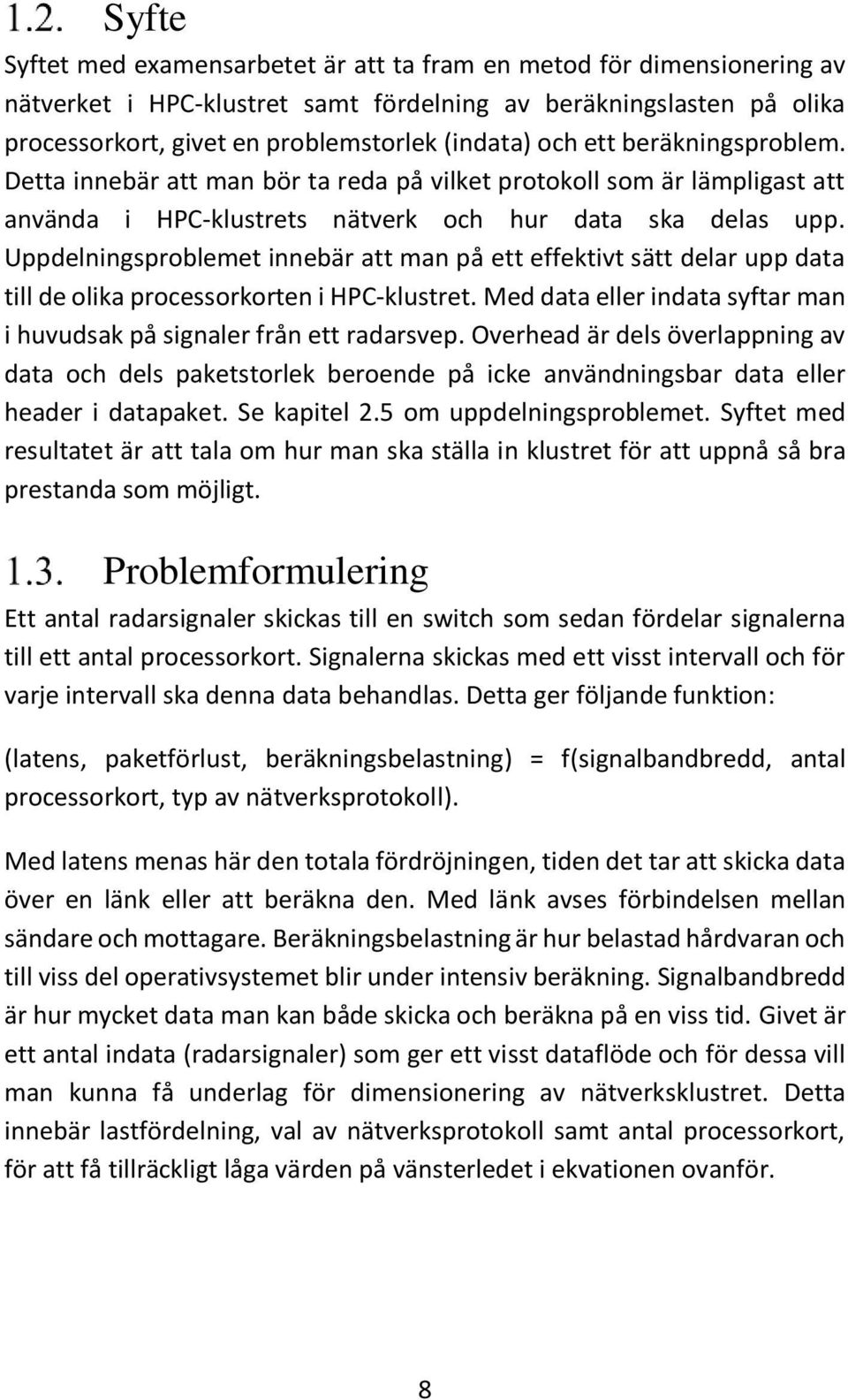 1.2. Syfte

Syftet med examensarbetet är att ta fram en metod för dimensionering av nätverket i HPC-klustret samt fördelning av beräkningslasten på olika processorkort, givet en problemstorlek (indata) och ett beräkningsproblem. Detta innebär att man bör ta reda på vilket protokoll som är lämpligast att använda i HPC-klustrets nätverk och hur data ska delas upp. Uppdelningsproblemet innebär att man på ett effektivt sätt delar upp data till de olika processorkorten i HPC-klustret. Med data eller indata syftar man i huvudsak på signaler från ett radarsvep. Overhead är dels överlappning av data och dels paketstorlek beroende på icke användningsbar data eller header i datapaket. Se kapitel 2.5 om uppdelningsproblemet. Syftet med resultatet är att tala om hur man ska ställa in klustret för att uppnå så bra prestanda som möjligt.

1.3. Problemformulering

Ett antal radarsignaler skickas till en switch som sedan fördelar signalerna till ett antal processorkort. Signalerna skickas med ett visst intervall och för varje intervall ska denna data behandlas. Detta ger följande funktion:

(latens, paketförlust, beräkningsbelastning) = f(signalbandbredd, antal processorkort, typ av nätverksprotokoll).

Med latens menas här den totala fördröjningen, tiden det tar att skicka data över en länk eller att beräkna den. Med länk avses förbindelsen mellan sändare och mottagare. Beräkningsbelastning är hur belastad hårdvaran och till viss del operativsystemet blir under intensiv beräkning. Signalbandbredd är hur mycket data man kan både skicka och beräkna på en viss tid. Givet är ett antal indata (radarsignaler) som ger ett visst dataflöde och för dessa vill man kunna få underlag för dimensionering av nätverksklustret. Detta innebär lastfördelning, val av nätverksprotokoll samt antal processorkort, för att få tillräckligt låga värden på vänsterledet i ekvationen ovanför.

8